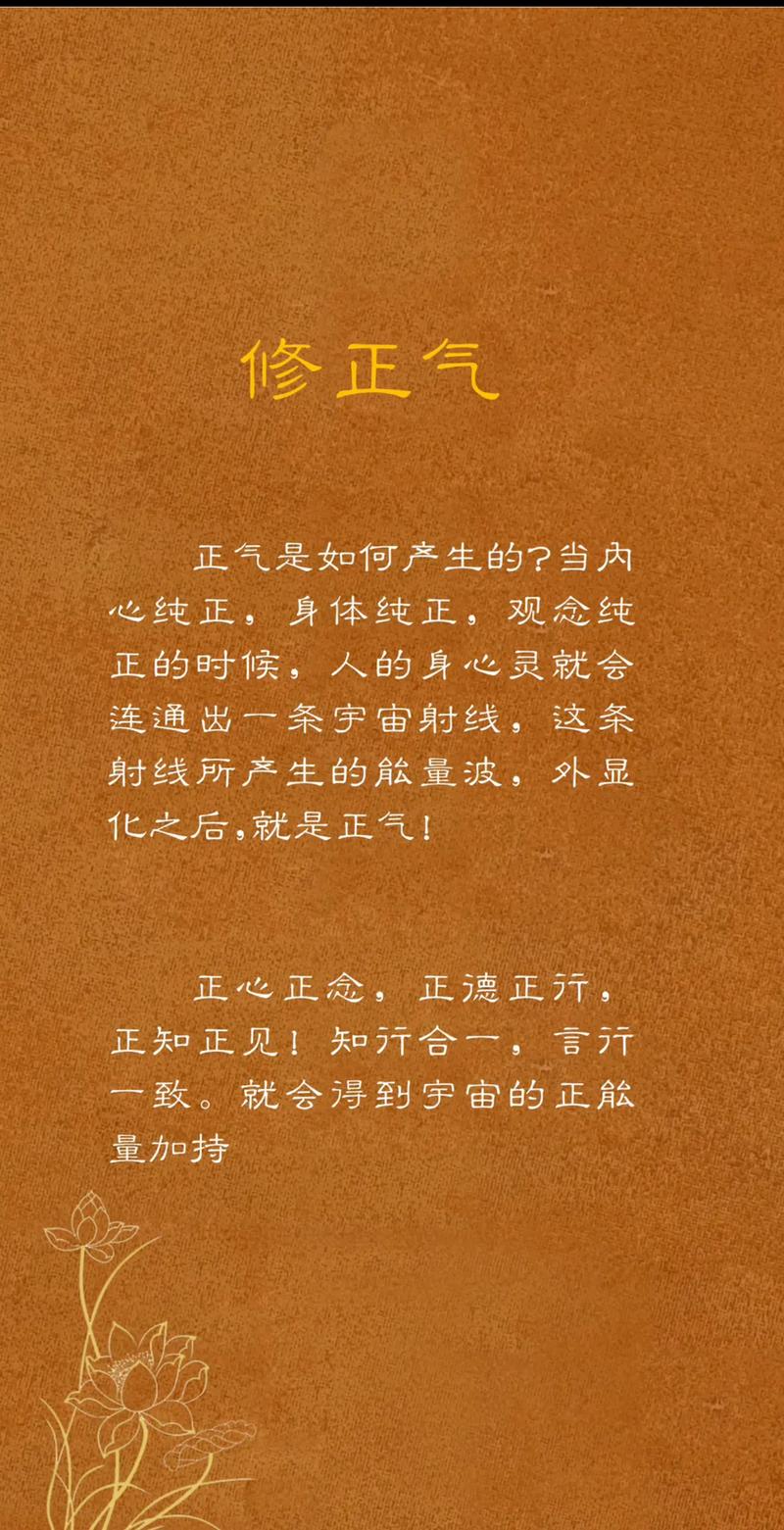 修正气

正气是如何产生的?当内心纯正，身体纯正，观念纯正的时候，人的身心灵就会连通出一条宇宙射线，这条射线所产生的能量波，外显化之后,就是正气!

正心正念，正德正行，正知正见!知行合一，言行一致。就会得到宇宙的正能量加持